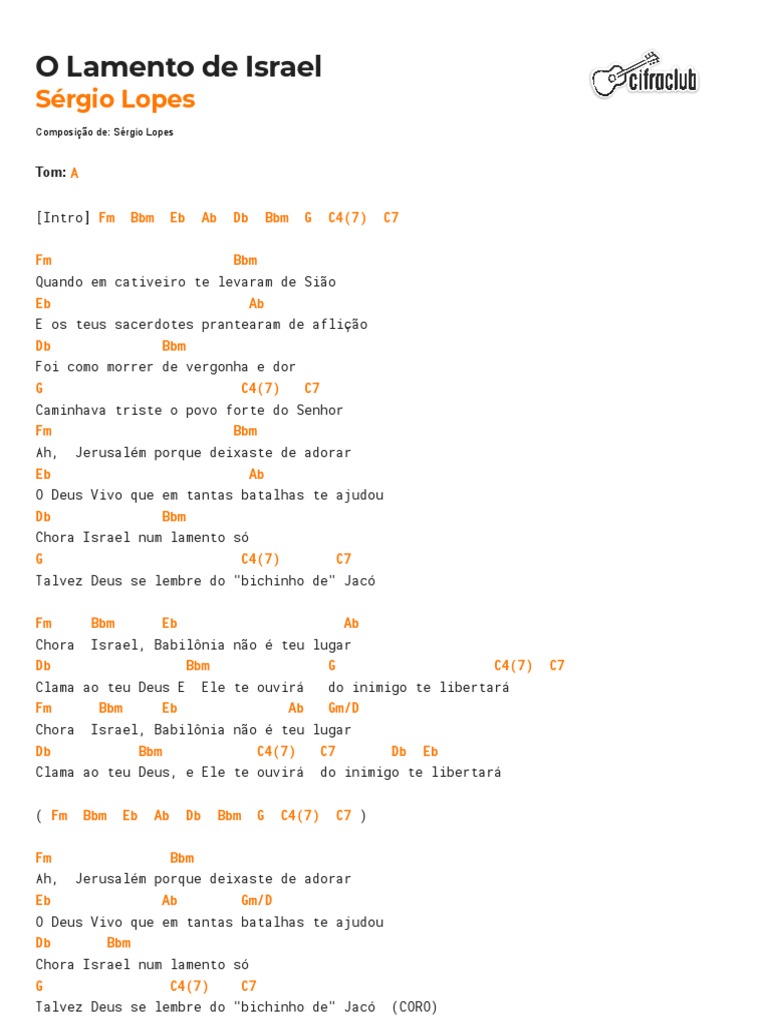 O Lamento de Israel
Sérgio Lopes

cifraclub

Composição de: Sérgio Lopes

Tom: A

[Intro] Fm Bbm Eb Ab Db Bbm G C4(7) C7

Fm Bbm
Quando em cativeiro te levaram de Sião
Eb Ab
E os teus sacerdotes prantearam de aflição
Db Bbm
Foi como morrer de vergonha e dor
G C4(7) C7
Caminhava triste o povo forte do Senhor
Fm Bbm
Ah, Jerusalém porque deixaste de adorar
Eb Ab
O Deus Vivo que em tantas batalhas te ajudou
Db Bbm
Chora Israel num lamento só
G C4(7) C7
Talvez Deus se lembre do "bichinho de" Jacó

Fm Bbm Eb Ab
Chora Israel, Babilônia não é teu lugar
Db Bbm G C4(7) C7
Clama ao teu Deus E Ele te ouvirá do inimigo te libertará
Fm Bbm Eb Ab Gm/D
Chora Israel, Babilônia não é teu lugar
Db Bbm C4(7) C7 Db Eb
Clama ao teu Deus, e Ele te ouvirá do inimigo te libertará

( Fm Bbm Eb Ab Db Bbm G C4(7) C7 )

Fm Bbm
Ah, Jerusalém porque deixaste de adorar
Eb Ab Gm/D
O Deus Vivo que em tantas batalhas te ajudou
Db Bbm
Chora Israel num lamento só
G C4(7) C7
Talvez Deus se lembre do "bichinho de" Jacó (CORO)